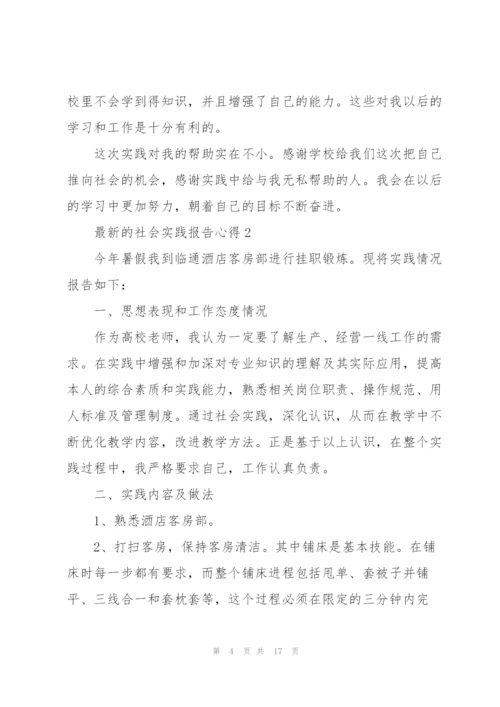 校里不会学到得知识，并且增强了自己的能力。这些对我以后的学习和工作是十分有利的。

这次实践对我的帮助实在不小。感谢学校给我们这次把自己推向社会的机会，感谢实践中给与我无私帮助的人。我会在以后的学习中更加努力，朝着自己的目标不断奋进。

最新的社会实践报告心得 2

今年暑假我到临通酒店客房部进行挂职锻炼。现将实践情况报告如下：

一、思想表现和工作态度情况

作为高校老师，我认为一定要了解生产、经营一线工作的需求。在实践中增强和加深对专业知识的理解及其实际应用，提高本人的综合素质和实践能力，熟悉相关岗位职责、操作规范、用人标准及管理制度。通过社会实践，深化认识，从而在教学中不断优化教学内容，改进教学方法。正是基于以上认识，在整个实践过程中，我严格要求自己，工作认真负责。

二、实践内容及做法

1、熟悉酒店客房部。

2、打扫客房，保持客房清洁。其中铺床是基本技能。在铺床时每一步都有要求，而整个铺床进程包括甩单、套被子并铺平、三线合一和套枕套等，这个过程必须在限定的三分钟内完

第 4 页 共 17 页